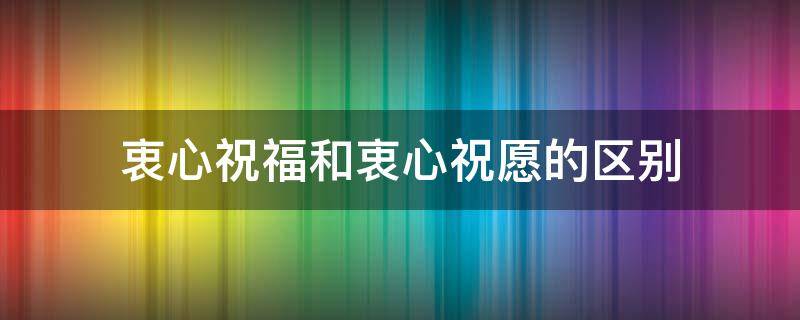 衷心祝福和衷心祝愿的区别